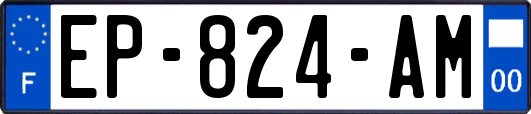 F
EP-824-AM
00